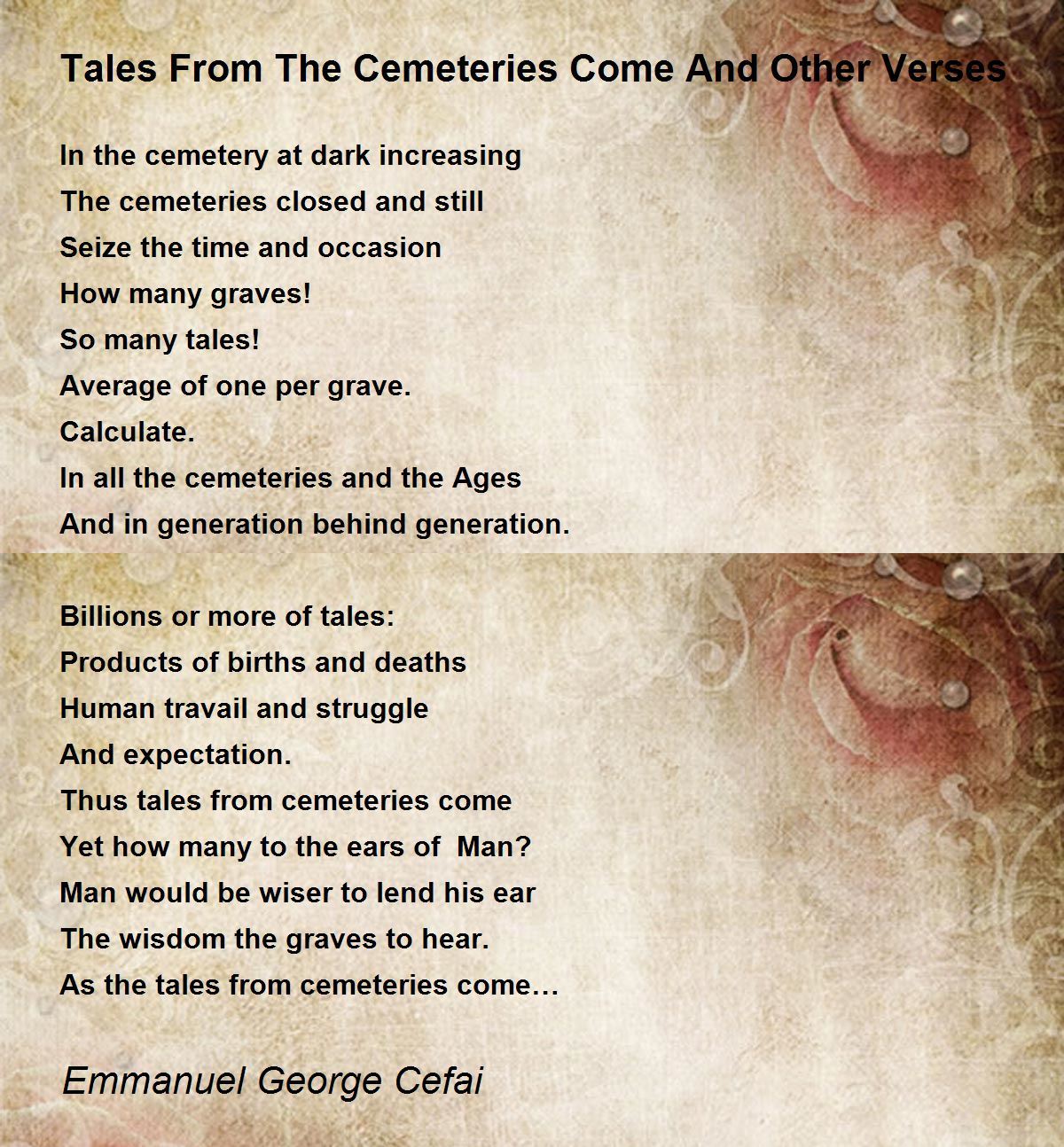 Tales From The Cemeteries Come And Other Verses

In the cemetery at dark increasing
The cemeteries closed and still
Seize the time and occasion
How many graves!
So many tales!
Average of one per grave.
Calculate.
In all the cemeteries and the Ages
And in generation behind generation.

Billions or more of tales:
Products of births and deaths
Human travail and struggle
And expectation.
Thus tales from cemeteries come
Yet how many to the ears of Man?
Man would be wiser to lend his ear
The wisdom the graves to hear.
As the tales from cemeteries come…

Emmanuel George Cefai